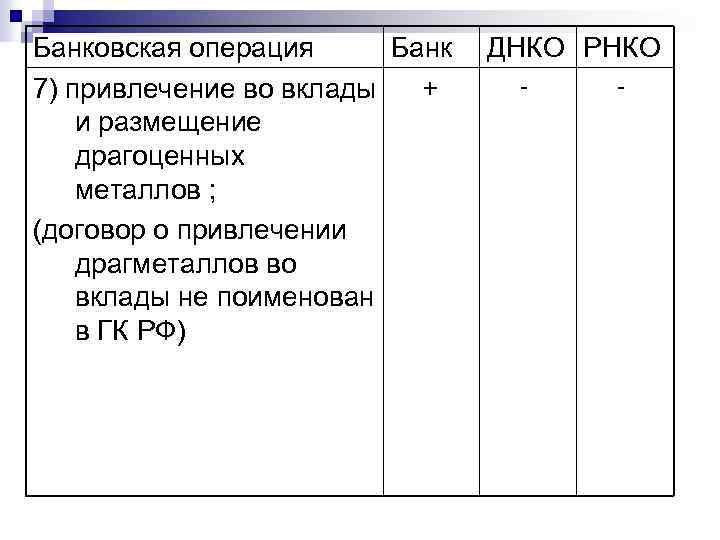 | Банковская операция | Банк | ДНКО | РНКО |
|---|---|---|---|
| 7) привлечение во вклады и размещение драгоценных металлов ; (договор о привлечении драгметаллов во вклады не поименован в ГК РФ) | + | - | - |